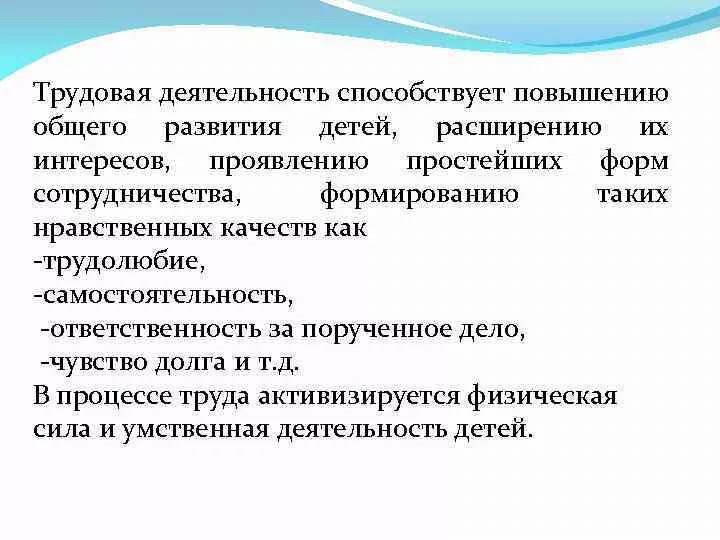 Трудовая деятельность способствует повышению общего развития детей, расширению их интересов, проявлению простейших форм сотрудничества, формированию таких нравственных качеств как
-трудолюбие,
-самостоятельность,
-ответственность за порученное дело,
-чувство долга и т.д.
В процессе труда активизируется физическая сила и умственная деятельность детей.